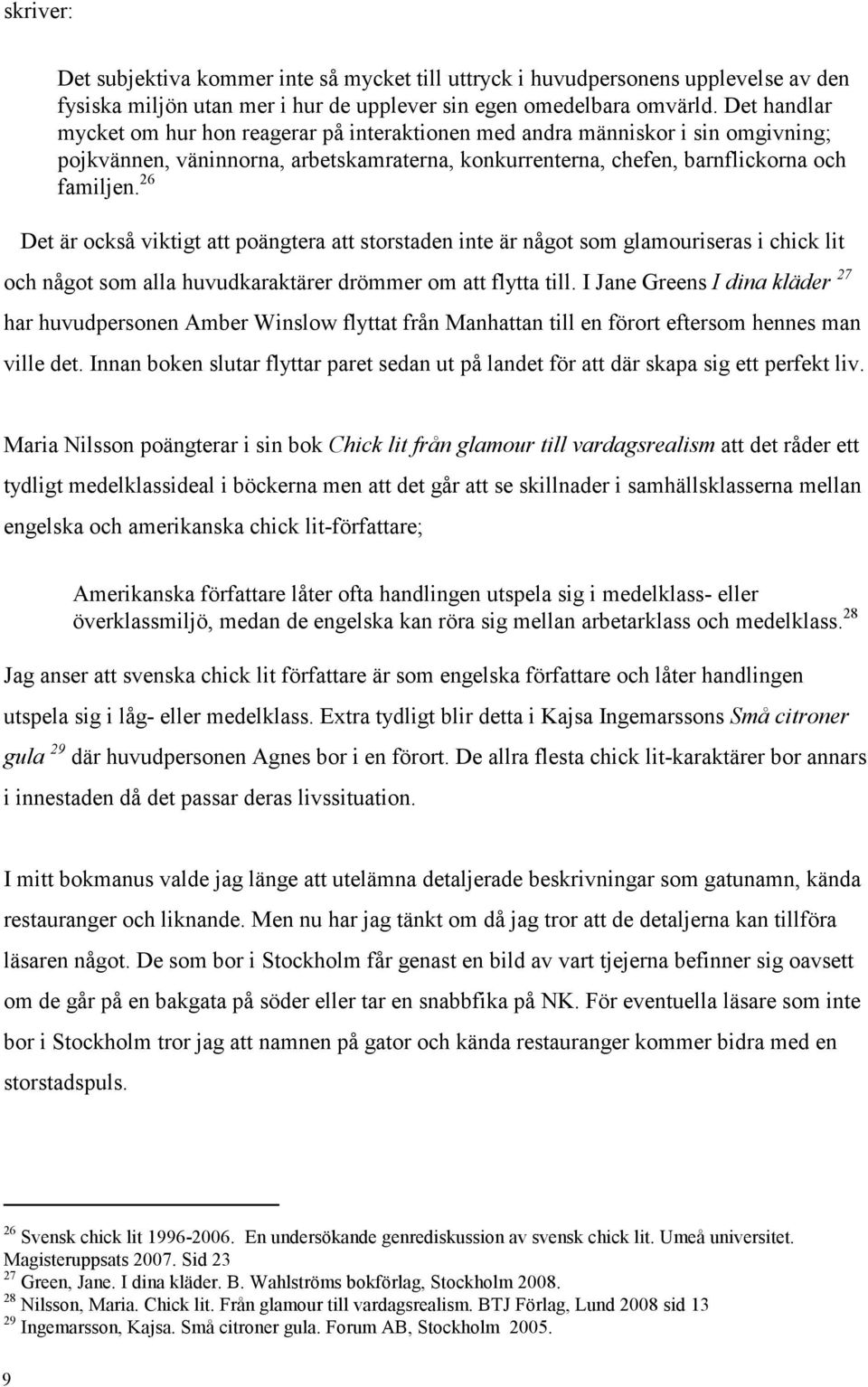 skriver:

Det subjektiva kommer inte så mycket till uttryck i huvudpersonens upplevelse av den fysiska miljön utan mer i hur de upplever sin egen omedelbara omvärld. Det handlar mycket om hur hon reagerar på interaktionen med andra människor i sin omgivning; pojkvännen, väninnorna, arbetskamraterna, konkurrenterna, chefen, barnflickorna och familjen.$^{26}$

Det är också viktigt att poängtera att storstaden inte är något som glamouriseras i chick lit och något som alla huvudkaraktärer drömmer om att flytta till. I Jane Greens I dina kläder $^{27}$ har huvudpersonen Amber Winslow flyttat från Manhattan till en förort eftersom hennes man ville det. Innan boken slutar flyttar paret sedan ut på landet för att där skapa sig ett perfekt liv.

Maria Nilsson poängterar i sin bok Chick lit från glamour till vardagsrealism att det råder ett tydligt medelklassideal i böckerna men att det går att se skillnader i samhällsklasserna mellan engelska och amerikanska chick lit-författare;

Amerikanska författare låter ofta handlingen utspela sig i medelklass- eller överklassmiljö, medan de engelska kan röra sig mellan arbetarklass och medelklass.$^{28}$

Jag anser att svenska chick lit författare är som engelska författare och låter handlingen utspela sig i låg- eller medelklass. Extra tydligt blir detta i Kajsa Ingemarssons Små citroner gula $^{29}$ där huvudpersonen Agnes bor i en förort. De allra flesta chick lit-karaktärer bor annars i innestaden då det passar deras livssituation.

I mitt bokmanus valde jag länge att utelämna detaljerade beskrivningar som gatunamn, kända restauranger och liknande. Men nu har jag tänkt om då jag tror att de detaljerna kan tillföra läsaren något. De som bor i Stockholm får genast en bild av vart tjejerna befinner sig oavsett om de går på en bakgata på söder eller tar en snabbfika på NK. För eventuella läsare som inte bor i Stockholm tror jag att namnen på gator och kända restauranger kommer bidra med en storstadspuls.

$^{26}$ Svensk chick lit 1996-2006. En undersökande genrediskussion av svensk chick lit. Umeå universitet. Magisteruppsats 2007. Sid 23
$^{27}$ Green, Jane. I dina kläder. B. Wahlströms bokförlag, Stockholm 2008.
$^{28}$ Nilsson, Maria. Chick lit. Från glamour till vardagsrealism. BTJ Förlag, Lund 2008 sid 13
$^{29}$ Ingemarsson, Kajsa. Små citroner gula. Forum AB, Stockholm 2005.

9